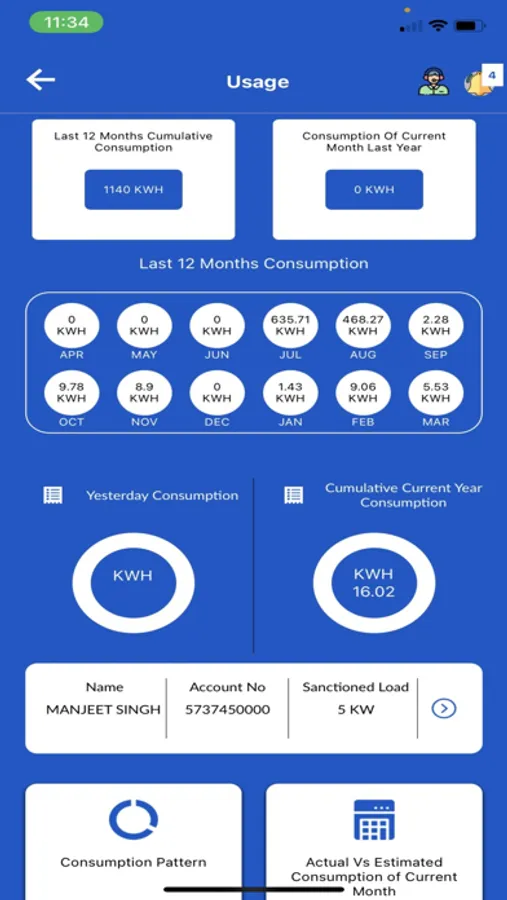 11:34

Usage

4

Last 12 Months Cumulative Consumption

1140 KWH

Consumption Of Current Month Last Year

0 KWH

Last 12 Months Consumption

0 KWH
APR

0 KWH
MAY

0 KWH
JUN

635.71 KWH
JUL

468.27 KWH
AUG

2.28 KWH
SEP

9.78 KWH
OCT

8.9 KWH
NOV

0 KWH
DEC

1.43 KWH
JAN

9.06 KWH
FEB

5.53 KWH
MAR

Yesterday Consumption

KWH

Cumulative Current Year Consumption

KWH
16.02

| Name | Account No | Sanctioned Load |
|---|---|---|
| MANJEET SINGH | 5737450000 | 5 KW |

Consumption Pattern

Actual Vs Estimated Consumption of Current Month